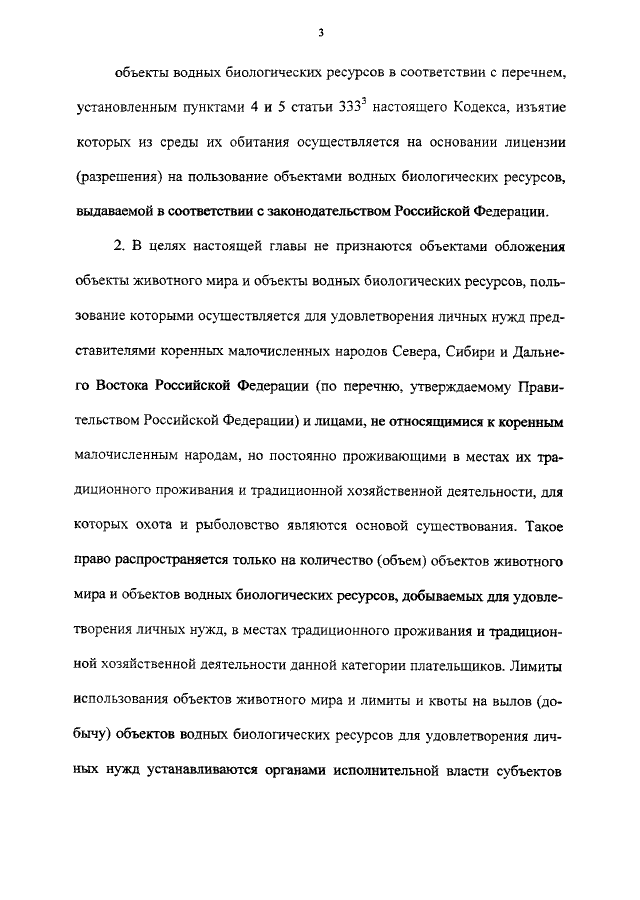 3

объекты водных биологических ресурсов в соответствии с перечнем, установленным пунктами 4 и 5 статьи $333^3$ настоящего Кодекса, изъятие которых из среды их обитания осуществляется на основании лицензии (разрешения) на пользование объектами водных биологических ресурсов, выдаваемой в соответствии с законодательством Российской Федерации.

2. В целях настоящей главы не признаются объектами обложения объекты животного мира и объекты водных биологических ресурсов, пользование которыми осуществляется для удовлетворения личных нужд представителями коренных малочисленных народов Севера, Сибири и Дальнего Востока Российской Федерации (по перечню, утверждаемому Правительством Российской Федерации) и лицами, не относящимися к коренным малочисленным народам, но постоянно проживающими в местах их традиционного проживания и традиционной хозяйственной деятельности, для которых охота и рыболовство являются основой существования. Такое право распространяется только на количество (объем) объектов животного мира и объектов водных биологических ресурсов, добываемых для удовлетворения личных нужд, в местах традиционного проживания и традиционной хозяйственной деятельности данной категории плательщиков. Лимиты использования объектов животного мира и лимиты и квоты на вылов (добычу) объектов водных биологических ресурсов для удовлетворения личных нужд устанавливаются органами исполнительной власти субъектов